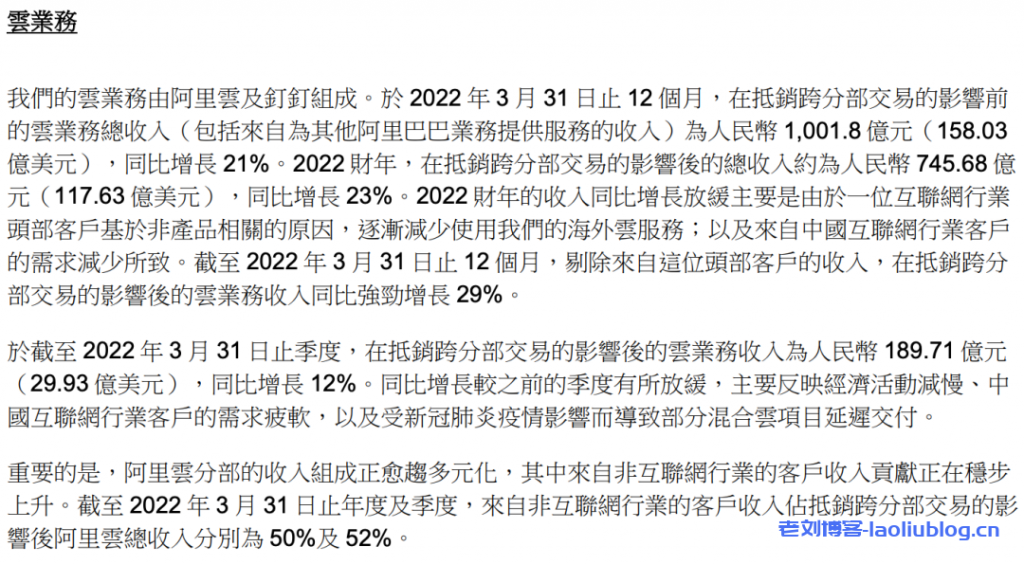 雲業務

我們的雲業務由阿里雲及釘釘組成。於 2022 年 3 月 31 日止 12 個月，在抵銷跨分部交易的影響前的雲業務總收入（包括來自為其他阿里巴巴業務提供服務的收入）為人民幣 1,001.8 億元（158.03 億美元），同比增長 21%。2022 財年，在抵銷跨分部交易的影響後的總收入約為人民幣 745.68 億元（117.63 億美元），同比增長 23%。2022 財年的收入同比增長放緩主要是由於一位互聯網行業頭部客戶基於非產品相關的原因，逐漸減少使用我們的海外雲服務；以及來自中國互聯網行業客戶的需求減少所致。截至 2022 年 3 月 31 日止 12 個月，剔除來自這位頭部客戶的收入，在抵銷跨分部交易的影響後的雲業務收入同比強勁增長 29%。

於截至 2022 年 3 月 31 日止季度，在抵銷跨分部交易的影響後的雲業務收入為人民幣 189.71 億元（29.93 億美元），同比增長 12%。同比增長較之前的季度有所放緩，主要反映經濟活動減慢、中國互聯網行業客戶的需求疲軟，以及受新冠肺炎疫情影響而導致部分混合雲項目延遲交付。

重要的是，阿里雲分部的收入組成正愈趨多元化，其中來自非互聯網行業的客戶收入貢獻正在穩步上升。截至 2022 年 3 月 31 日止年度及季度，來自非互聯網行業的客戶收入佔抵銷跨分部交易的影響後阿里雲總收入分別為 50%及 52%。

老刘博客-laoliublog.cn